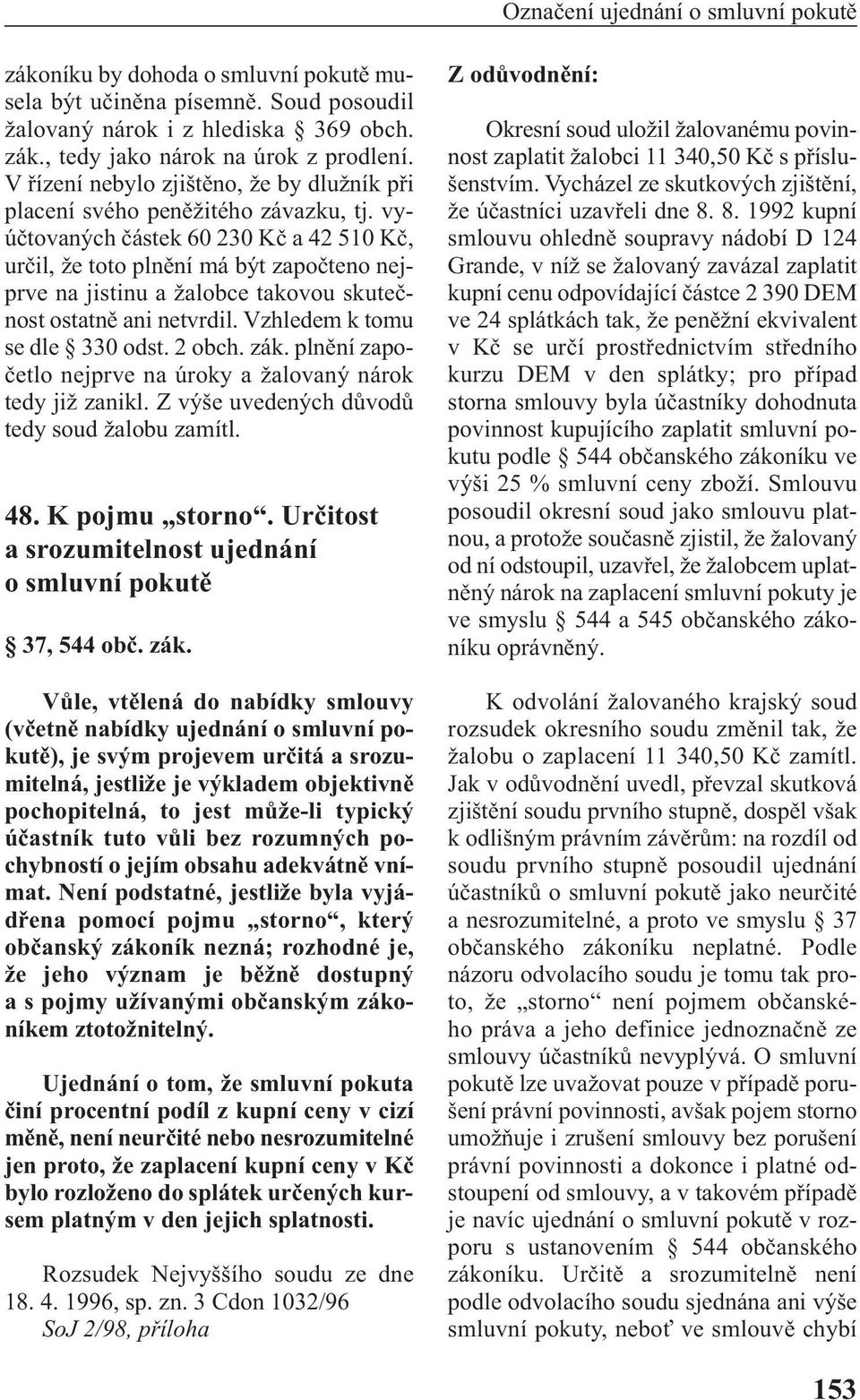 Označení ujednání o smluvní pokutě

zákoníku by dohoda o smluvní pokutě musela být učiněna písemně. Soud posoudil žalovaný nárok i z hlediska § 369 obch. zák., tedy jako nárok na úrok z prodlení. V řízení nebylo zjištěno, že by dlužník při placení svého peněžitého závazku, tj. vyúčtovaných částek 60 230 Kč a 42 510 Kč, určil, že toto plnění má být započteno nejprve na jistinu a žalobce takovou skutečnost ostatně ani netvrdil. Vzhledem k tomu se dle § 330 odst. 2 obch. zák. plnění započetlo nejprve na úroky a žalovaný nárok tedy již zanikl. Z výše uvedených důvodů tedy soud žalobu zamítl.

48. K pojmu „storno“. Určitost a srozumitelnost ujednání o smluvní pokutě

§ 37, 544 obč. zák.

Vůle, vtělená do nabídky smlouvy (včetně nabídky ujednání o smluvní pokutě), je svým projevem určitá a srozumitelná, jestliže je výkladem objektivně pochopitelná, to jest může-li typický účastník tuto vůli bez rozumných pochybností o jejím obsahu adekvátně vnímat. Není podstatné, jestliže byla vyjádřena pomocí pojmu „storno“, který občanský zákoník nezná; rozhodné je, že jeho význam je běžně dostupný a s pojmy užívanými občanským zákoníkem ztotožnitelný.

Ujednání o tom, že smluvní pokuta činí procentní podíl z kupní ceny v cizí měně, není neurčité nebo nesrozumitelné jen proto, že zaplacení kupní ceny v Kč bylo rozloženo do splátek určených kursem platným v den jejich splatnosti.

Rozsudek Nejvyššího soudu ze dne 18. 4. 1996, sp. zn. 3 Cdon 1032/96
SoJ 2/98, příloha

Z odůvodnění:

Okresní soud uložil žalovanému povinnost zaplatit žalobci 11 340,50 Kč s příslušenstvím. Vycházel ze skutkových zjištění, že účastníci uzavřeli dne 8. 8. 1992 kupní smlouvu ohledně soupravy nádobí D 124 Grande, v níž se žalovaný zavázal zaplatit kupní cenu odpovídající částce 2 390 DEM ve 24 splátkách tak, že peněžní ekvivalent v Kč se určí prostřednictvím středního kurzu DEM v den splátky; pro případ storna smlouvy byla účastníky dohodnuta povinnost kupujícího zaplatit smluvní pokutu podle § 544 občanského zákoníku ve výši 25 % smluvní ceny zboží. Smlouvu posoudil okresní soud jako smlouvu platnou, a protože současně zjistil, že žalovaný od ní odstoupil, uzavřel, že žalobcem uplatněný nárok na zaplacení smluvní pokuty je ve smyslu § 544 a 545 občanského zákoníku oprávněný.

K odvolání žalovaného krajský soud rozsudek okresního soudu změnil tak, že žalobu o zaplacení 11 340,50 Kč zamítl. Jak v odůvodnění uvedl, převzal skutková zjištění soudu prvního stupně, dospěl však k odlišným právním závěrům: na rozdíl od soudu prvního stupně posoudil ujednání účastníků o smluvní pokutě jako neurčité a nesrozumitelné, a proto ve smyslu § 37 občanského zákoníku neplatné. Podle názoru odvolacího soudu je tomu tak proto, že „storno“ není pojmem občanského práva a jeho definice jednoznačně ze smlouvy účastníků nevyplývá. O smluvní pokutě lze uvažovat pouze v případě porušení právní povinnosti, avšak pojem storno umožňuje i zrušení smlouvy bez porušení právní povinnosti a dokonce i platné odstoupení od smlouvy, a v takovém případě je navíc ujednání o smluvní pokutě v rozporu s ustanovením § 544 občanského zákoníku. Určitě a srozumitelně není podle odvolacího soudu sjednána ani výše smluvní pokuty, neboť ve smlouvě chybí

153